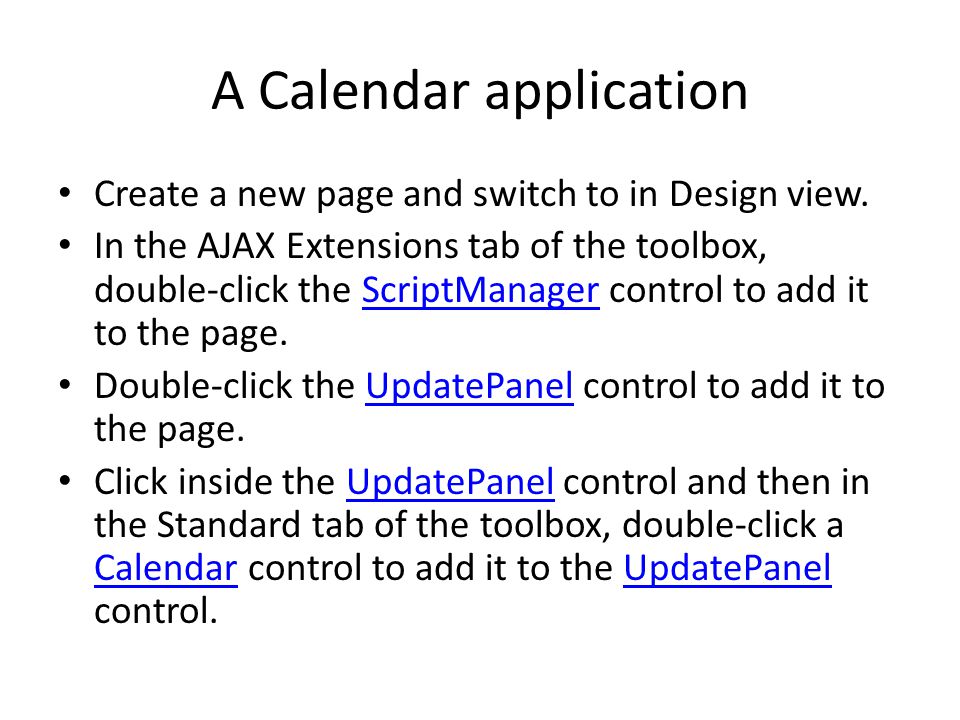 A Calendar application

• Create a new page and switch to in Design view.
• In the AJAX Extensions tab of the toolbox, double-click the ScriptManager control to add it to the page.
• Double-click the UpdatePanel control to add it to the page.
• Click inside the UpdatePanel control and then in the Standard tab of the toolbox, double-click a Calendar control to add it to the UpdatePanel control.